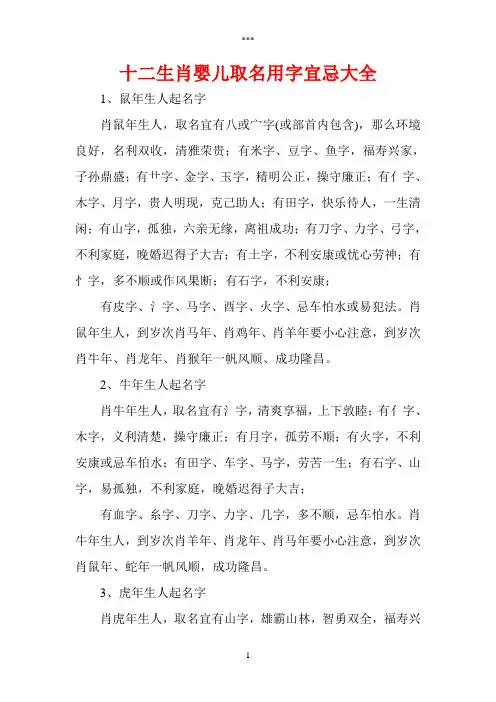 ***

十二生肖婴儿取名用字宜忌大全

1、鼠年生人起名字

肖鼠年生人，取名宜有八或宀字(或部首内包含)，那么环境良好，名利双收，清雅荣贵；有米字、豆字、鱼字，福寿兴家，子孙鼎盛；有艹字、金字、玉字，精明公正，操守廉正；有亻字、木字、月字，贵人明现，克己助人；有田字，快乐待人，一生清闲；有山字，孤独，六亲无缘，离祖成功；有刀字、力字、弓字，不利家庭，晚婚迟得子大吉；有土字，不利安康或忧心劳神；有忄字，多不顺或作风果断；有石字，不利安康；

有皮字、氵字、马字、酉字、火字、忌车怕水或易犯法。肖鼠年生人，到岁次肖马年、肖鸡年、肖羊年要小心注意，到岁次肖牛年、肖龙年、肖猴年一帆风顺、成功隆昌。

2、牛年生人起名字

肖牛年生人，取名宜有氵字，清爽享福，上下敦睦；有亻字、木字，义利清楚，操守廉正；有月字，孤劳不顺；有火字，不利安康或忌车怕水；有田字、车字、马字，劳苦一生；有石字、山字，易孤独，不利家庭，晚婚迟得子大吉；

有血字、糸字、刀字、力字、几字，多不顺，忌车怕水。肖牛年生人，到岁次肖羊年、肖龙年、肖马年要小心注意，到岁次肖鼠年、蛇年一帆风顺，成功隆昌。

3、虎年生人起名字

肖虎年生人，取名宜有山字，雄霸山林，智勇双全，福寿兴

1